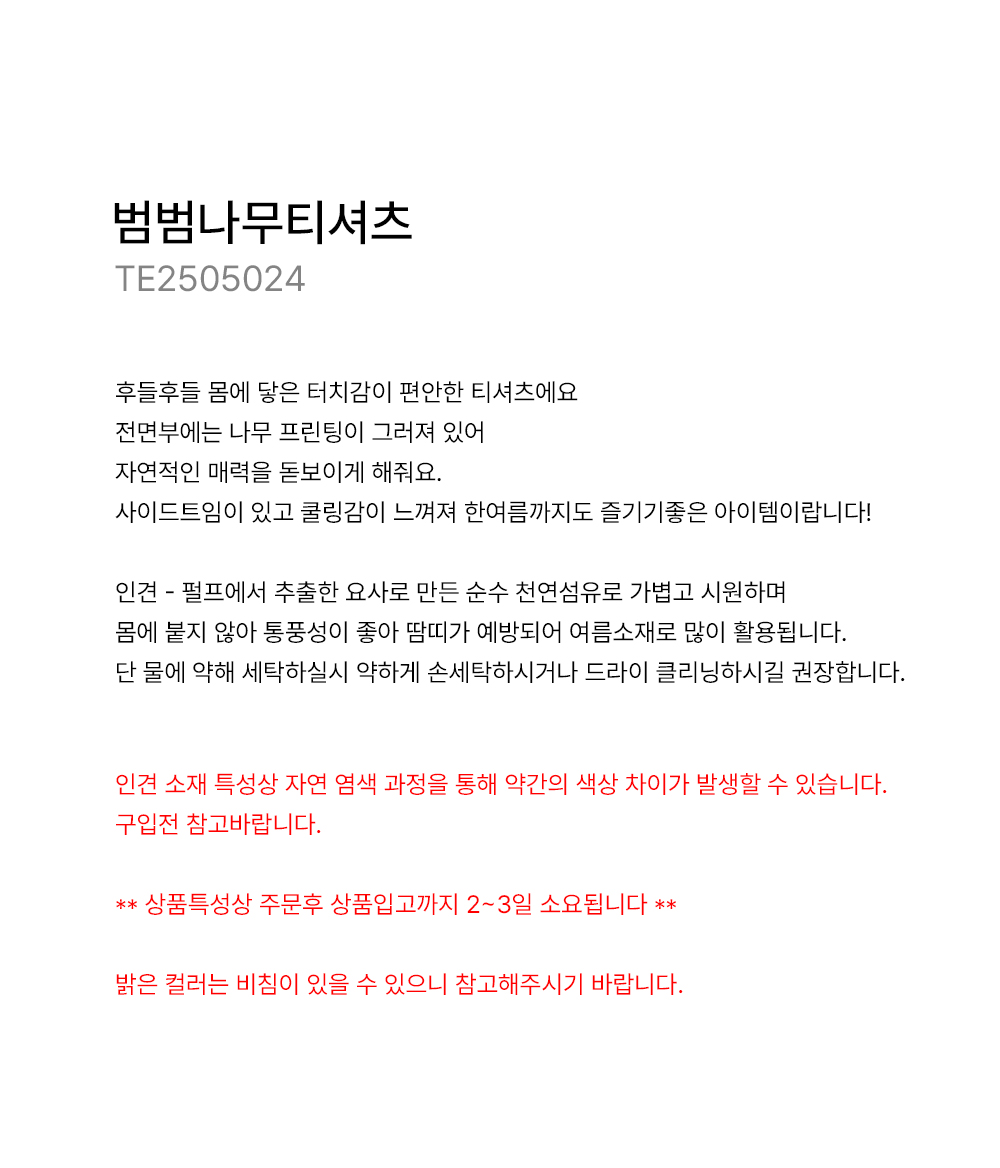 범범나무티셔츠
TE2505024

후들후들 몸에 닿은 터치감이 편안한 티셔츠에요
전면부에는 나무 프린팅이 그러져 있어
자연적인 매력을 돋보이게 해줘요.
사이드트임이 있고 쿨링감이 느껴져 한여름까지도 즐기기좋은 아이템이랍니다!

인견 - 펄프에서 추출한 요사로 만든 순수 천연섬유로 가볍고 시원하며
몸에 붙지 않아 통풍성이 좋아 땀띠가 예방되어 여름소재로 많이 활용됩니다.
단 물에 약해 세탁하실시 약하게 손세탁하시거나 드라이 클리닝하시길 권장합니다.

인견 소재 특성상 자연 염색 과정을 통해 약간의 색상 차이가 발생할 수 있습니다.
구입전 참고바랍니다.

** 상품특성상 주문후 상품입고까지 2~3일 소요됩니다 **

밝은 컬러는 비침이 있을 수 있으니 참고해주시기 바랍니다.